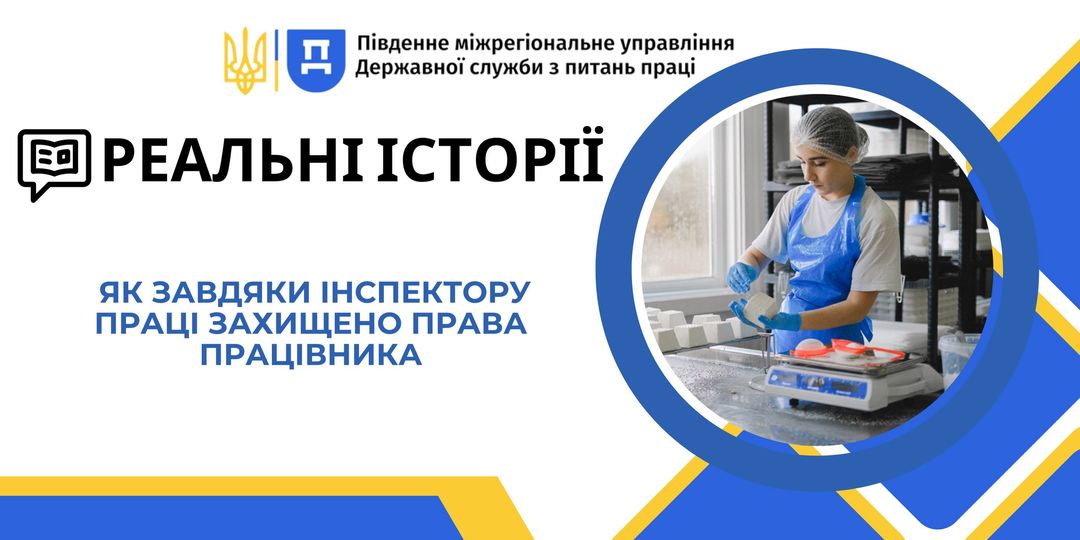 Д
Південне міжрегіональне управління Державної служби з питань праці

РЕАЛЬНІ ІСТОРІЇ

ЯК ЗАВДЯКИ ІНСПЕКТОРУ ПРАЦІ ЗАХИЩЕНО ПРАВА ПРАЦІВНИКА